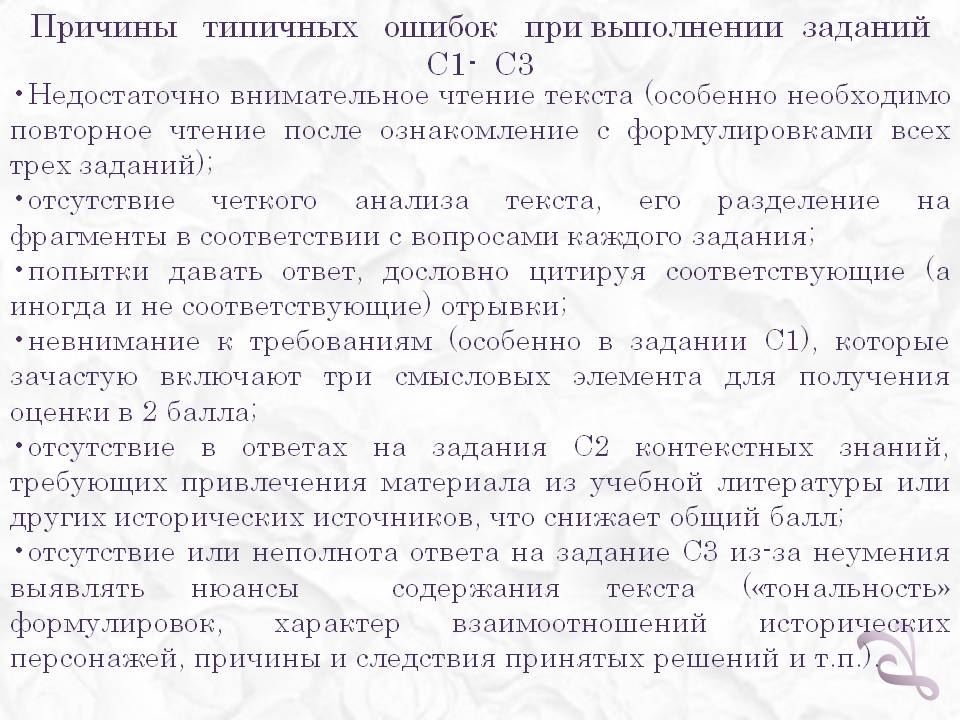 Причины типичных ошибок при выполнении заданий С1- С3

•Недостаточно внимательное чтение текста (особенно необходимо повторное чтение после ознакомление с формулировками всех трех заданий);

•отсутствие четкого анализа текста, его разделение на фрагменты в соответствии с вопросами каждого задания;

•попытки давать ответ, дословно цитируя соответствующие (а иногда и не соответствующие) отрывки;

•невнимание к требованиям (особенно в задании С1), которые зачастую включают три смысловых элемента для получения оценки в 2 балла;

•отсутствие в ответах на задания С2 контекстных знаний, требующих привлечения материала из учебной литературы или других исторических источников, что снижает общий балл;

•отсутствие или неполнота ответа на задание С3 из-за неумения выявлять нюансы содержания текста («тональность» формулировок, характер взаимоотношений исторических персонажей, причины и следствия принятых решений и т.п.).